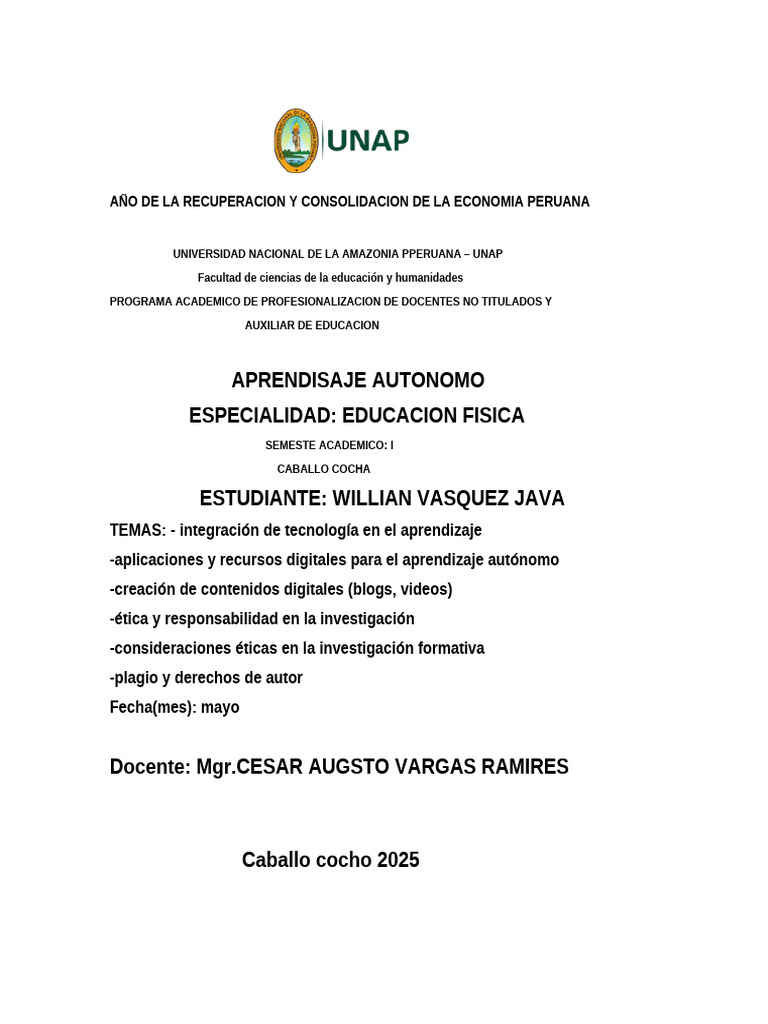 UNAP

AÑO DE LA RECUPERACION Y CONSOLIDACION DE LA ECONOMIA PERUANA

UNIVERSIDAD NACIONAL DE LA AMAZONIA PPERUANA – UNAP
Facultad de ciencias de la educación y humanidades
PROGRAMA ACADEMICO DE PROFESIONALIZACION DE DOCENTES NO TITULADOS Y AUXILIAR DE EDUCACION

APRENDISAJE AUTONOMO
ESPECIALIDAD: EDUCACION FISICA
SEMESTE ACADEMICO: I
CABALLO COCHA
ESTUDIANTE: WILLIAN VASQUEZ JAVA

TEMAS: - integración de tecnología en el aprendizaje
-aplicaciones y recursos digitales para el aprendizaje autónomo
-creación de contenidos digitales (blogs, videos)
-ética y responsabilidad en la investigación
-consideraciones éticas en la investigación formativa
-plagio y derechos de autor
Fecha(mes): mayo

Docente: Mgr.CESAR AUGSTO VARGAS RAMIRES

Caballo cocho 2025